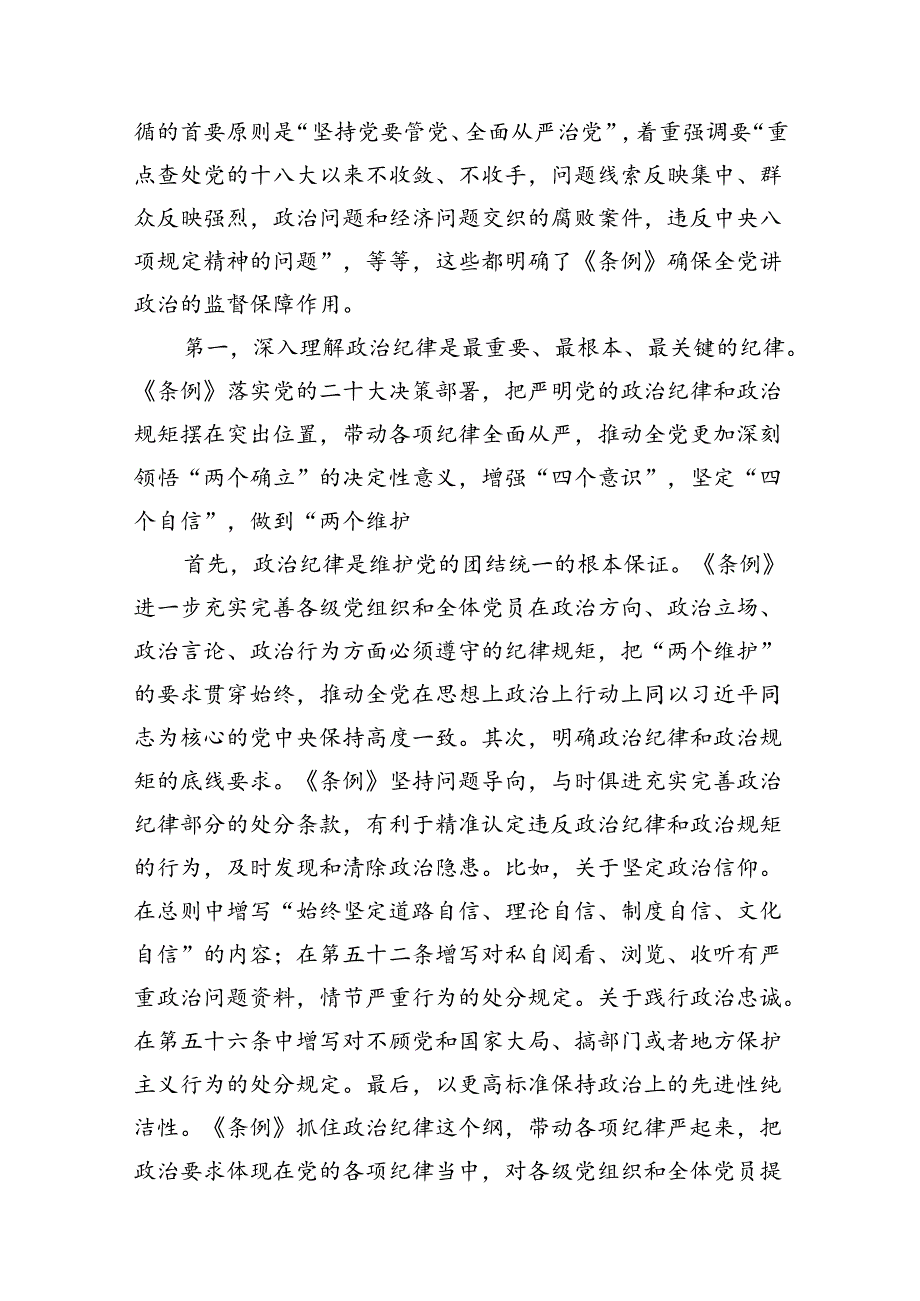 循的首要原则是“坚持党要管党、全面从严治党”，着重强调要“重点查处党的十八大以来不收敛、不收手，问题线索反映集中、群众反映强烈，政治问题和经济问题交织的腐败案件，违反中央八项规定精神的问题”，等等，这些都明确了《条例》确保全党讲政治的监督保障作用。

第一，深入理解政治纪律是最重要、最根本、最关键的纪律。《条例》落实党的二十大决策部署，把严明党的政治纪律和政治规矩摆在突出位置，带动各项纪律全面从严，推动全党更加深刻领悟“两个确立”的决定性意义，增强“四个意识”，坚定“四个自信”，做到“两个维护

首先，政治纪律是维护党的团结统一的根本保证。《条例》进一步充实完善各级党组织和全体党员在政治方向、政治立场、政治言论、政治行为方面必须遵守的纪律规矩，把“两个维护”的要求贯穿始终，推动全党在思想上政治上行动上同以习近平同志为核心的党中央保持高度一致。其次，明确政治纪律和政治规矩的底线要求。《条例》坚持问题导向，与时俱进充实完善政治纪律部分的处分条款，有利于精准认定违反政治纪律和政治规矩的行为，及时发现和清除政治隐患。比如，关于坚定政治信仰。在总则中增写“始终坚定道路自信、理论自信、制度自信、文化自信”的内容；在第五十二条增写对私自阅看、浏览、收听有严重政治问题资料，情节严重行为的处分规定。关于践行政治忠诚。在第五十六条中增写对不顾党和国家大局、搞部门或者地方保护主义行为的处分规定。最后，以更高标准保持政治上的先进性纯洁性。《条例》抓住政治纪律这个纲，带动各项纪律严起来，把政治要求体现在党的各项纪律当中，对各级党组织和全体党员提